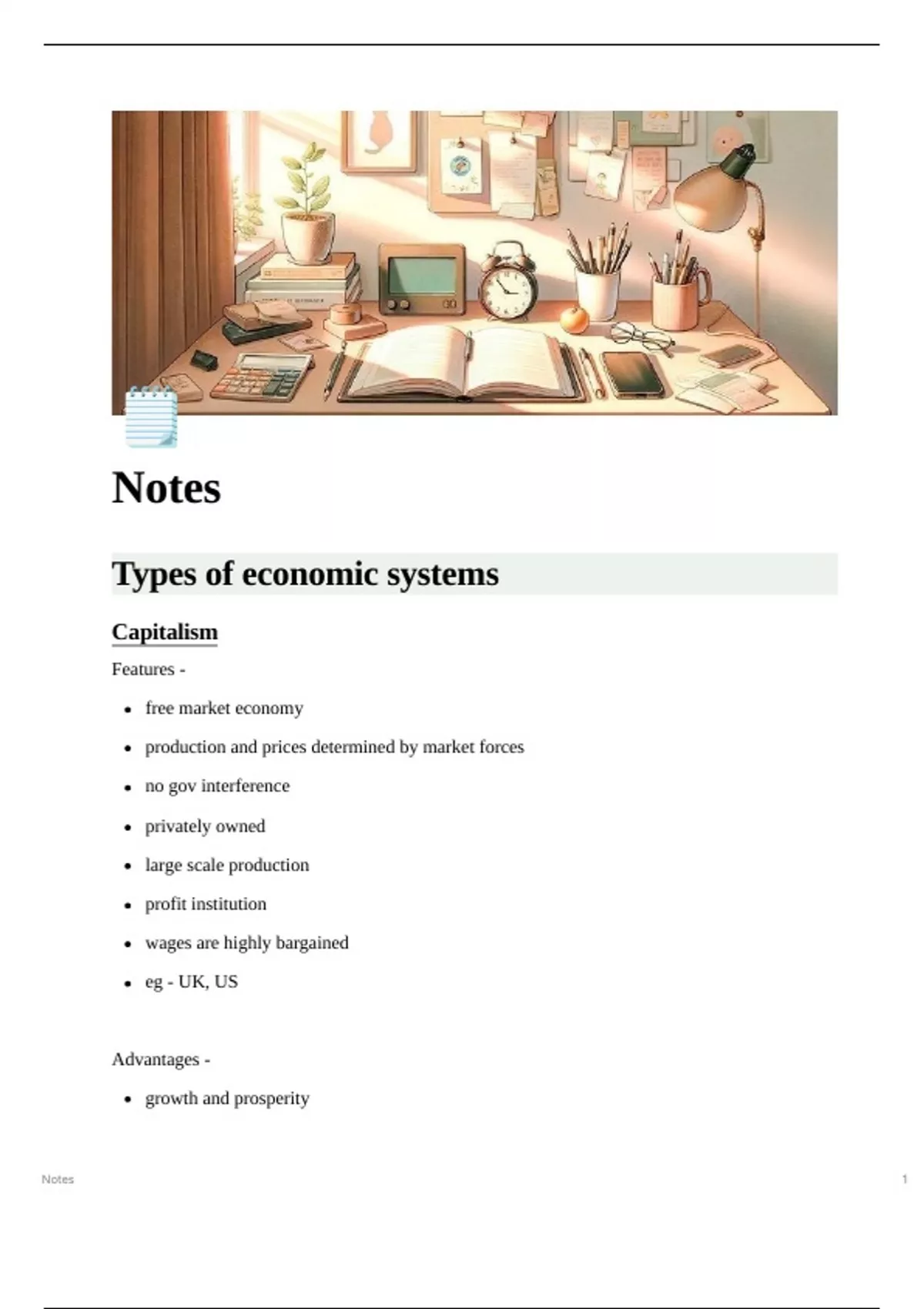 Notes

Types of economic systems

Capitalism

Features -

• free market economy
• production and prices determined by market forces
• no gov interference
• privately owned
• large scale production
• profit institution
• wages are highly bargained
• eg - UK, US

Advantages -

• growth and prosperity

Notes 1